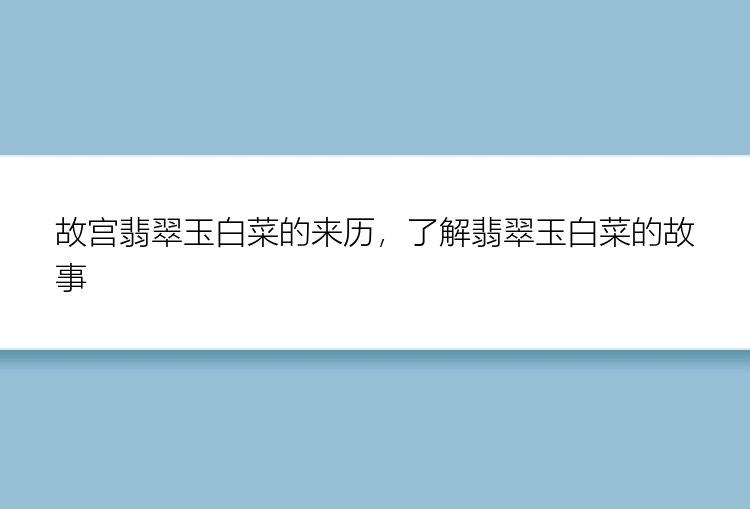 故宫翡翠玉白菜的来历，了解翡翠玉白菜的故事